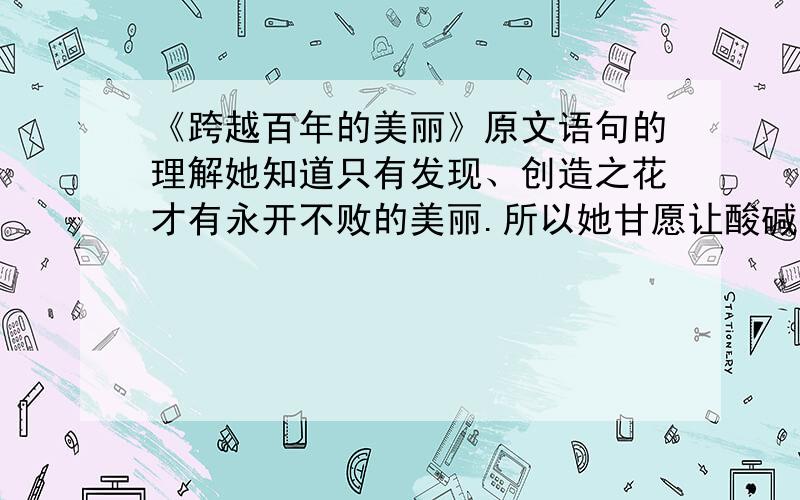 《跨越百年的美丽》原文语句的理解她知道只有发现、创造之花才有永开不败的美丽.所以她甘愿让酸碱

STATIONERY